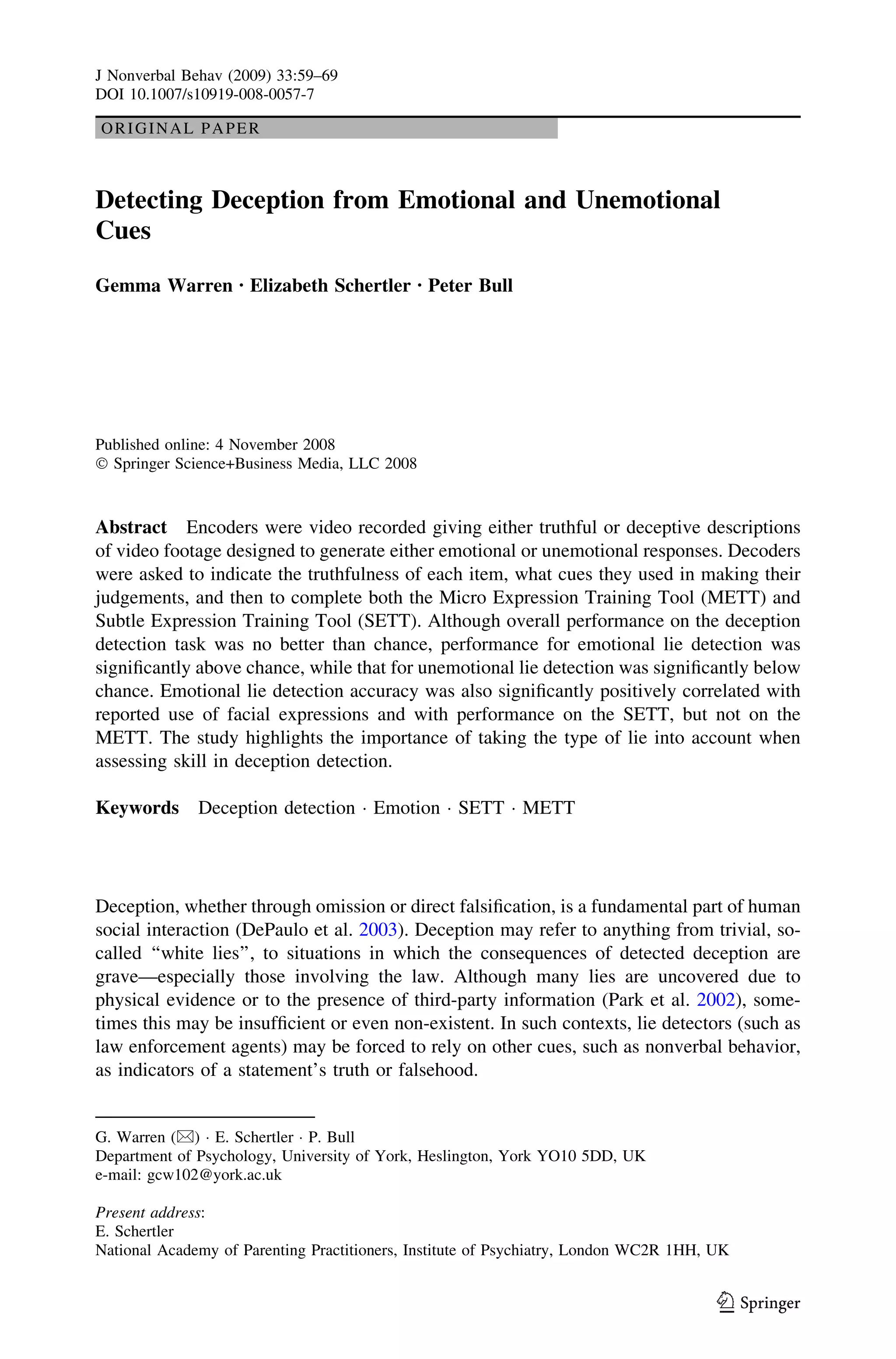 J Nonverbal Behav (2009) 33:59–69
DOI 10.1007/s10919-008-0057-7

ORIGINAL PAPER

Detecting Deception from Emotional and Unemotional Cues

Gemma Warren · Elizabeth Schertler · Peter Bull

Published online: 4 November 2008
© Springer Science+Business Media, LLC 2008

Abstract Encoders were video recorded giving either truthful or deceptive descriptions of video footage designed to generate either emotional or unemotional responses. Decoders were asked to indicate the truthfulness of each item, what cues they used in making their judgements, and then to complete both the Micro Expression Training Tool (METT) and Subtle Expression Training Tool (SETT). Although overall performance on the deception detection task was no better than chance, performance for emotional lie detection was significantly above chance, while that for unemotional lie detection was significantly below chance. Emotional lie detection accuracy was also significantly positively correlated with reported use of facial expressions and with performance on the SETT, but not on the METT. The study highlights the importance of taking the type of lie into account when assessing skill in deception detection.

Keywords Deception detection · Emotion · SETT · METT

Deception, whether through omission or direct falsification, is a fundamental part of human social interaction (DePaulo et al. 2003). Deception may refer to anything from trivial, so-called "white lies", to situations in which the consequences of detected deception are grave—especially those involving the law. Although many lies are uncovered due to physical evidence or to the presence of third-party information (Park et al. 2002), sometimes this may be insufficient or even non-existent. In such contexts, lie detectors (such as law enforcement agents) may be forced to rely on other cues, such as nonverbal behavior, as indicators of a statement's truth or falsehood.

G. Warren (✉) · E. Schertler · P. Bull
Department of Psychology, University of York, Heslington, York YO10 5DD, UK
e-mail: gcw102@york.ac.uk

Present address:
E. Schertler
National Academy of Parenting Practitioners, Institute of Psychiatry, London WC2R 1HH, UK

Springer